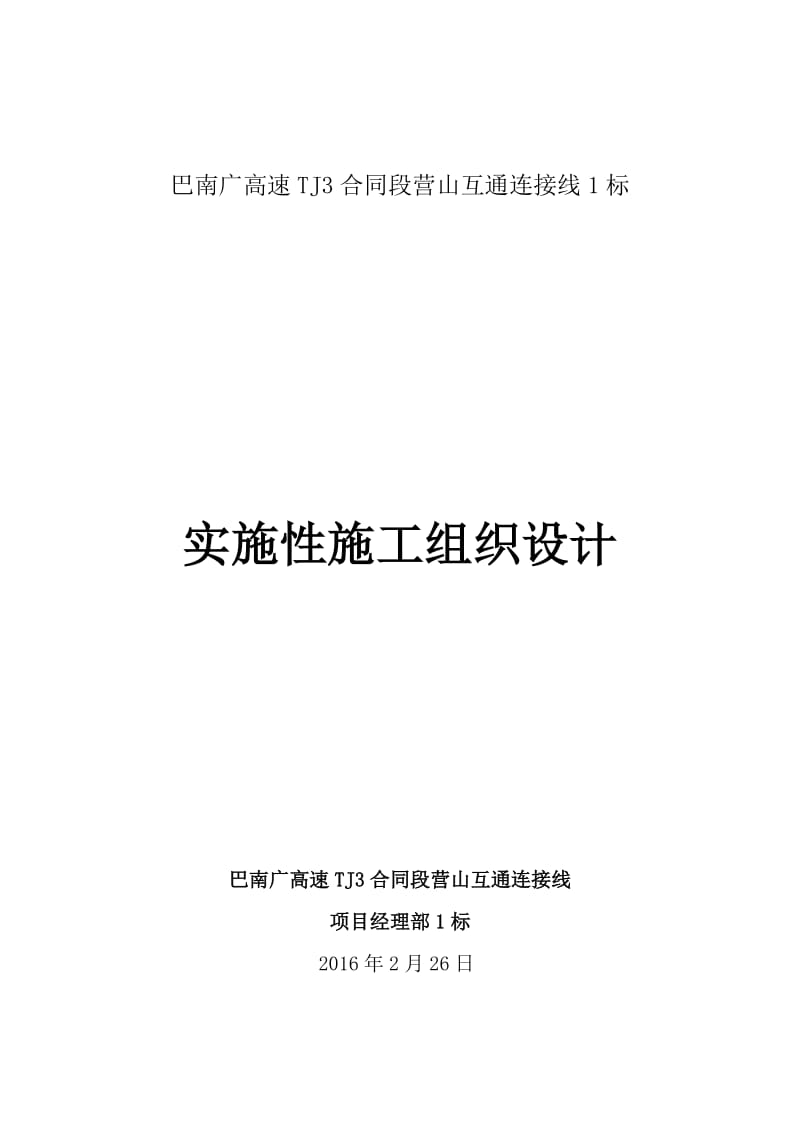 巴南广高速 TJ3 合同段营山互通连接线 1 标

实施性施工组织设计

巴南广高速 TJ3 合同段营山互通连接线

项目经理部 1 标

2016 年 2 月 26 日